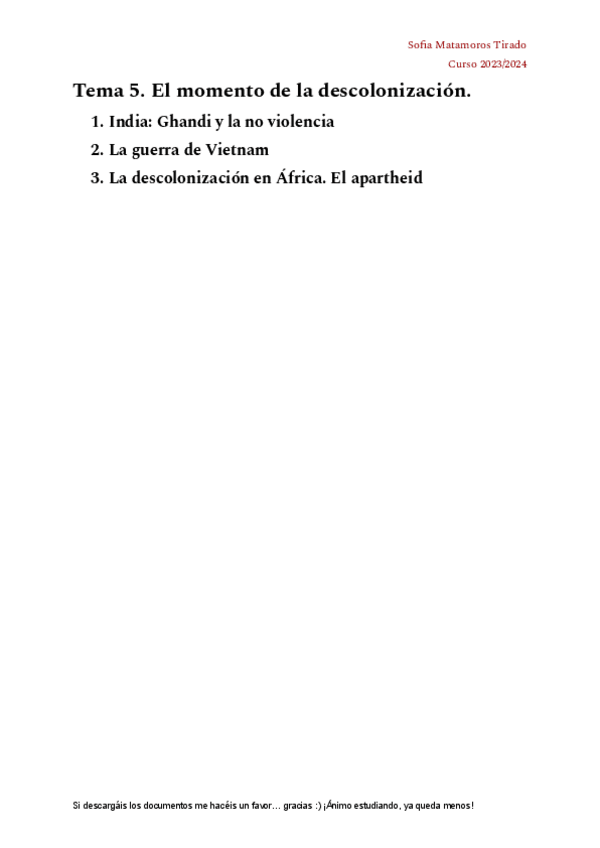 Sofia Matamoros Tirado
Curso 2023/2024

Tema 5. El momento de la descolonización.

1. India: Ghandi y la no violencia
2. La guerra de Vietnam
3. La descolonización en África. El apartheid

Si descargáis los documentos me hacéis un favor… gracias :) ¡Ánimo estudiando, ya queda menos!